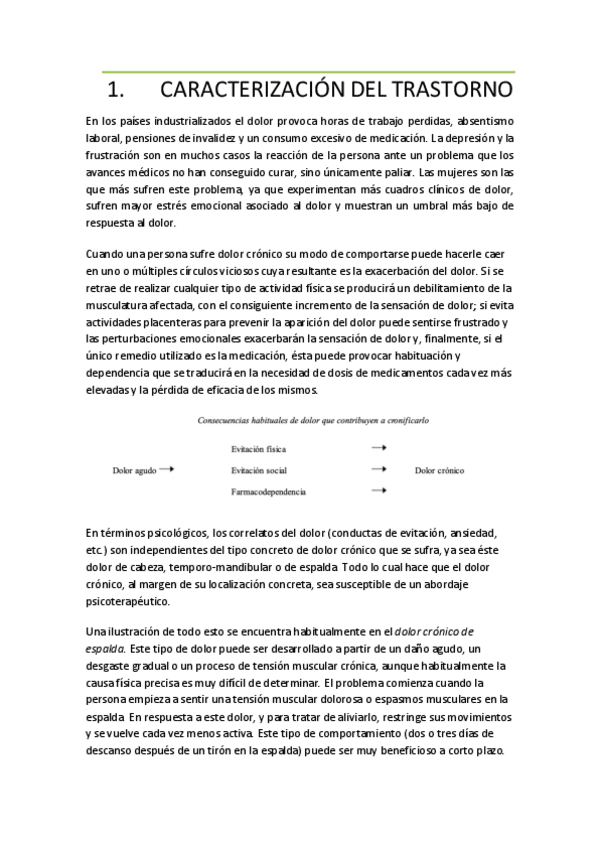 1. CARACTERIZACIÓN DEL TRASTORNO

En los países industrializados el dolor provoca horas de trabajo perdidas, absentismo laboral, pensiones de invalidez y un consumo excesivo de medicación. La depresión y la frustración son en muchos casos la reacción de la persona ante un problema que los avances médicos no han conseguido curar, sino únicamente paliar. Las mujeres son las que más sufren este problema, ya que experimentan más cuadros clínicos de dolor, sufren mayor estrés emocional asociado al dolor y muestran un umbral más bajo de respuesta al dolor.

Cuando una persona sufre dolor crónico su modo de comportarse puede hacerle caer en uno o múltiples círculos viciosos cuya resultante es la exacerbación del dolor. Si se retrae de realizar cualquier tipo de actividad física se producirá un debilitamiento de la musculatura afectada, con el consiguiente incremento de la sensación de dolor; si evita actividades placenteras para prevenir la aparición del dolor puede sentirse frustrado y las perturbaciones emocionales exacerbarán la sensación de dolor y, finalmente, si el único remedio utilizado es la medicación, ésta puede provocar habituación y dependencia que se traducirá en la necesidad de dosis de medicamentos cada vez más elevadas y la pérdida de eficacia de los mismos.

Consecuencias habituales de dolor que contribuyen a cronificarlo

Dolor agudo → Evitación física → Evitación social → Farmacodependencia → Dolor crónico

En términos psicológicos, los correlatos del dolor (conductas de evitación, ansiedad, etc.) son independientes del tipo concreto de dolor crónico que se sufra, ya sea éste dolor de cabeza, temporo-mandibular o de espalda. Todo lo cual hace que el dolor crónico, al margen de su localización concreta, sea susceptible de un abordaje psicoterapéutico.

Una ilustración de todo esto se encuentra habitualmente en el dolor crónico de espalda. Este tipo de dolor puede ser desarrollado a partir de un daño agudo, un desgaste gradual o un proceso de tensión muscular crónica, aunque habitualmente la causa física precisa es muy difícil de determinar. El problema comienza cuando la persona empieza a sentir una tensión muscular dolorosa o espasmos musculares en la espalda. En respuesta a este dolor, y para tratar de aliviarlo, restringe sus movimientos y se vuelve cada vez menos activa. Este tipo de comportamiento (dos o tres días de descanso después de un tirón en la espalda) puede ser muy beneficioso a corto plazo.